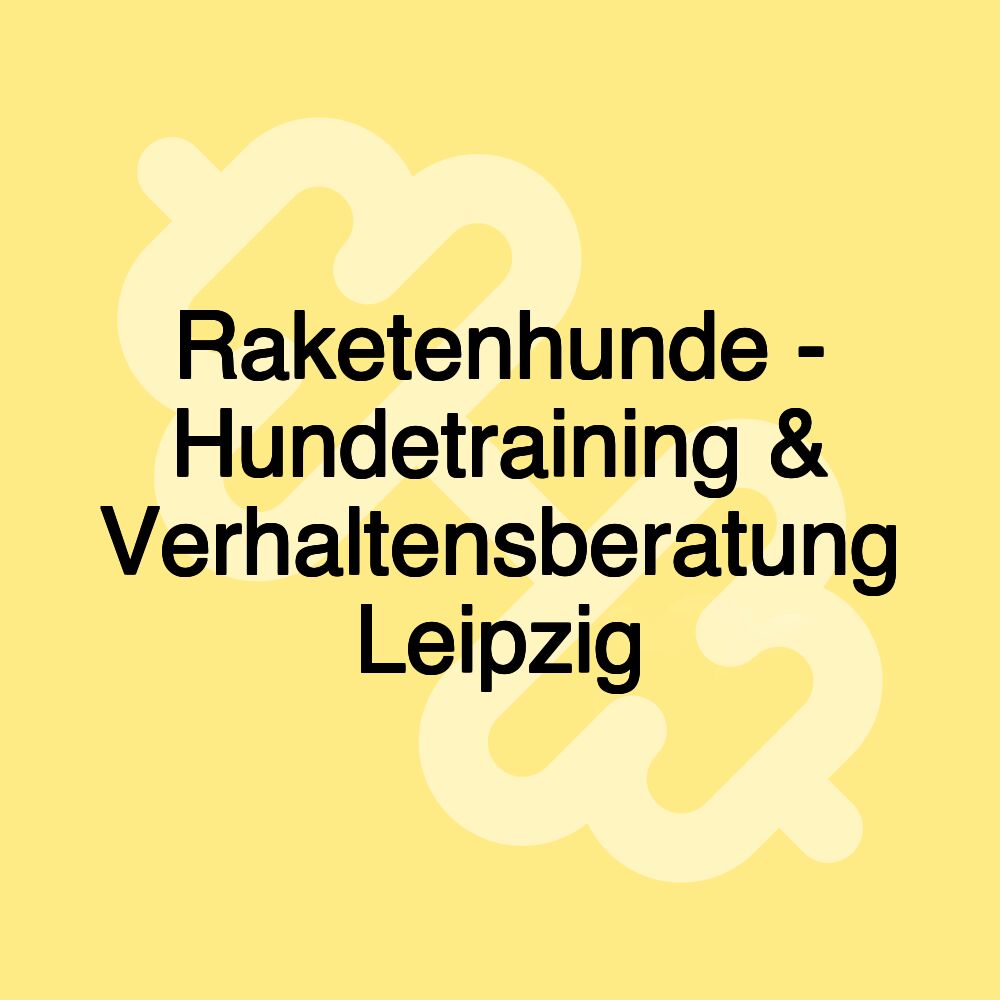 Raketenhunde - Hundetraining & Verhaltensberatung Leipzig